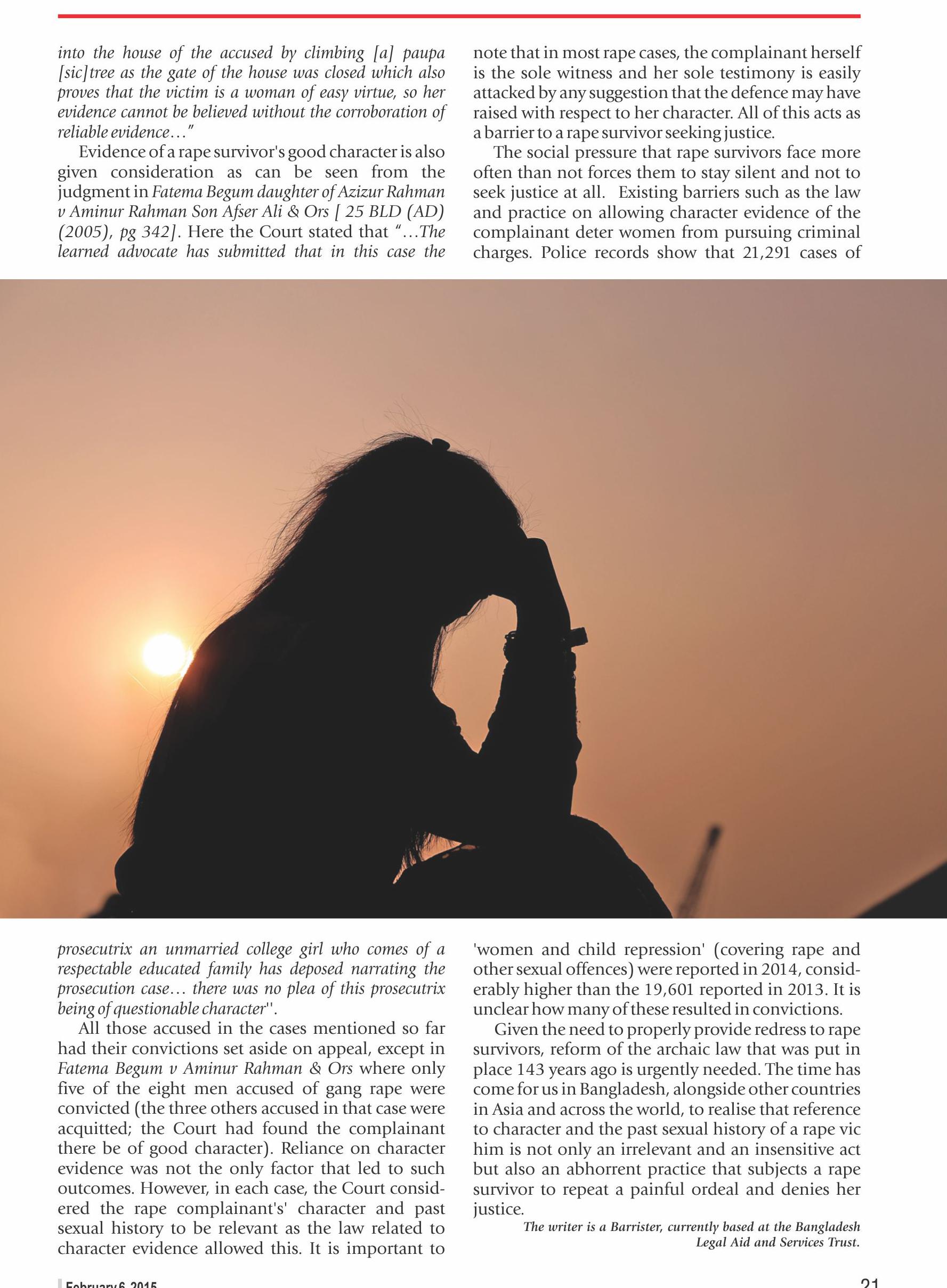 into the house of the accused by climbing [a] paupa [sic]tree as the gate of the house was closed which also proves that the victim is a woman of easy virtue, so her evidence cannot be believed without the corroboration of reliable evidence…"

Evidence of a rape survivor's good character is also given consideration as can be seen from the judgment in Fatema Begum daughter of Azizur Rahman v Aminur Rahman Son Afser Ali & Ors [ 25 BLD (AD) (2005), pg 342]. Here the Court stated that "…The learned advocate has submitted that in this case the prosecutrix an unmarried college girl who comes of a respectable educated family has deposed narrating the prosecution case… there was no plea of this prosecutrix being of questionable character''.

All those accused in the cases mentioned so far had their convictions set aside on appeal, except in Fatema Begum v Aminur Rahman & Ors where only five of the eight men accused of gang rape were convicted (the three others accused in that case were acquitted; the Court had found the complainant there be of good character). Reliance on character evidence was not the only factor that led to such outcomes. However, in each case, the Court considered the rape complainant's' character and past sexual history to be relevant as the law related to character evidence allowed this. It is important to note that in most rape cases, the complainant herself is the sole witness and her sole testimony is easily attacked by any suggestion that the defence may have raised with respect to her character. All of this acts as a barrier to a rape survivor seeking justice.

The social pressure that rape survivors face more often than not forces them to stay silent and not to seek justice at all. Existing barriers such as the law and practice on allowing character evidence of the complainant deter women from pursuing criminal charges. Police records show that 21,291 cases of 'women and child repression' (covering rape and other sexual offences) were reported in 2014, considerably higher than the 19,601 reported in 2013. It is unclear how many of these resulted in convictions.

Given the need to properly provide redress to rape survivors, reform of the archaic law that was put in place 143 years ago is urgently needed. The time has come for us in Bangladesh, alongside other countries in Asia and across the world, to realise that reference to character and the past sexual history of a rape vic him is not only an irrelevant and an insensitive act but also an abhorrent practice that subjects a rape survivor to repeat a painful ordeal and denies her justice.

The writer is a Barrister, currently based at the Bangladesh Legal Aid and Services Trust.

February 6, 2015

21